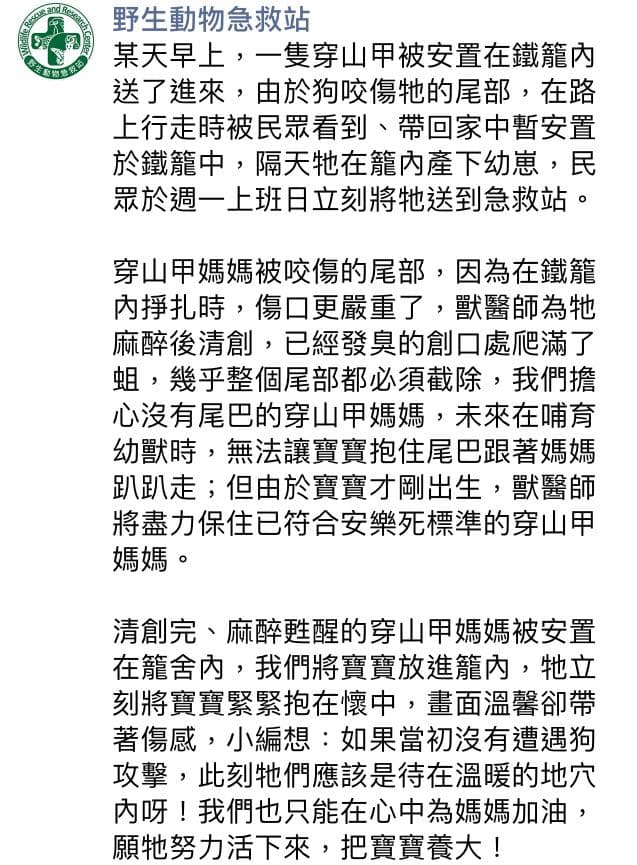 Wildlife Rescue and Research Center
野生動物急救站

野生動物急救站

某天早上，一隻穿山甲被安置在鐵籠內送了進來，由於狗咬傷牠的尾部，在路上行走時被民眾看到、帶回家中暫安置於鐵籠中，隔天牠在籠內產下幼崽，民眾於週一上班日立刻將牠送到急救站。

穿山甲媽媽被咬傷的尾部，因為在鐵籠內掙扎時，傷口更嚴重了，獸醫師為牠麻醉後清創，已經發臭的創口處爬滿了蛆，幾乎整個尾部都必須截除，我們擔心沒有尾巴的穿山甲媽媽，未來在哺育幼獸時，無法讓寶寶抱住尾巴跟著媽媽趴趴走；但由於寶寶才剛出生，獸醫師將盡力保住已符合安樂死標準的穿山甲媽媽。

清創完、麻醉甦醒的穿山甲媽媽被安置在籠舍內，我們將寶寶放進籠內，牠立刻將寶寶緊緊抱在懷中，畫面溫馨卻帶著傷感，小編想：如果當初沒有遭遇狗攻擊，此刻牠們應該是待在溫暖的地穴內呀！我們也只能在心中為媽媽加油，願牠努力活下來，把寶寶養大！